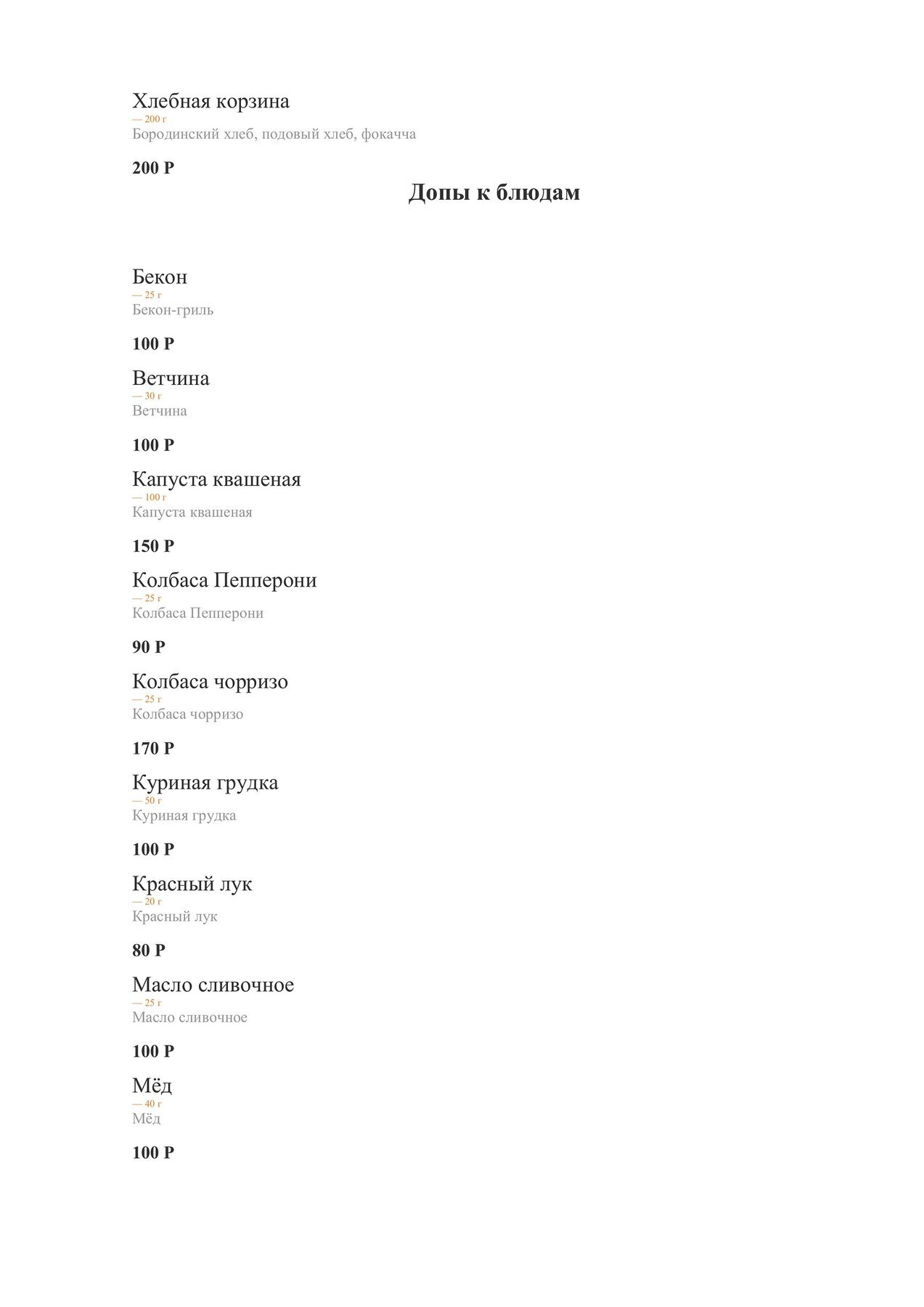 Хлебная корзина
— 200 г
Бородинский хлеб, подовый хлеб, фокачча

200 Р

Допы к блюдам

Бекон
— 25 г
Бекон-гриль

100 Р

Ветчина
— 30 г
Ветчина

100 Р

Капуста квашеная
— 100 г
Капуста квашеная

150 Р

Колбаса Пепперони
— 25 г
Колбаса Пепперони

90 Р

Колбаса чорризо
— 25 г
Колбаса чорризо

170 Р

Куриная грудка
— 50 г
Куриная грудка

100 Р

Красный лук
— 20 г
Красный лук

80 Р

Масло сливочное
— 25 г
Масло сливочное

100 Р

Мёд
— 40 г
Мёд

100 Р